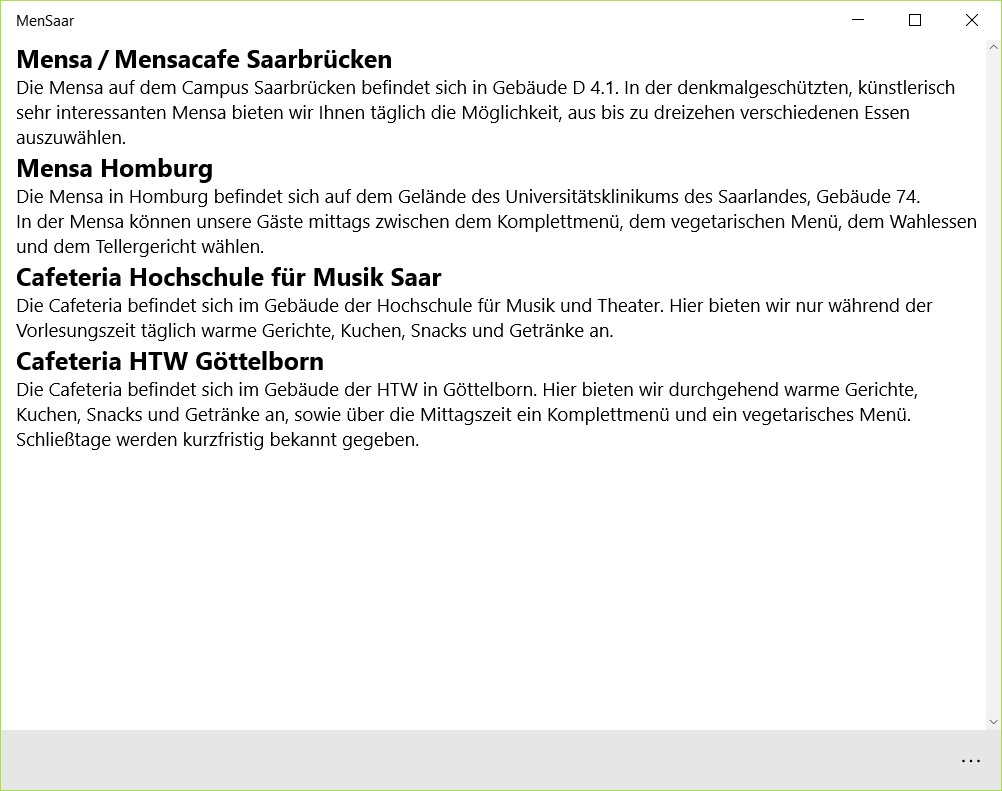 MenSaar

Mensa / Mensacafe Saarbrücken

Die Mensa auf dem Campus Saarbrücken befindet sich in Gebäude D 4.1. In der denkmalgeschützten, künstlerisch sehr interessanten Mensa bieten wir Ihnen täglich die Möglichkeit, aus bis zu dreizehen verschiedenen Essen auszuwählen.

Mensa Homburg

Die Mensa in Homburg befindet sich auf dem Gelände des Universitätsklinikums des Saarlandes, Gebäude 74.
In der Mensa können unsere Gäste mittags zwischen dem Komplettmenü, dem vegetarischen Menü, dem Wahlessen und dem Tellergericht wählen.

Cafeteria Hochschule für Musik Saar

Die Cafeteria befindet sich im Gebäude der Hochschule für Musik und Theater. Hier bieten wir nur während der Vorlesungszeit täglich warme Gerichte, Kuchen, Snacks und Getränke an.

Cafeteria HTW Göttelborn

Die Cafeteria befindet sich im Gebäude der HTW in Göttelborn. Hier bieten wir durchgehend warme Gerichte, Kuchen, Snacks und Getränke an, sowie über die Mittagszeit ein Komplettmenü und ein vegetarisches Menü. Schließtage werden kurzfristig bekannt gegeben.

...